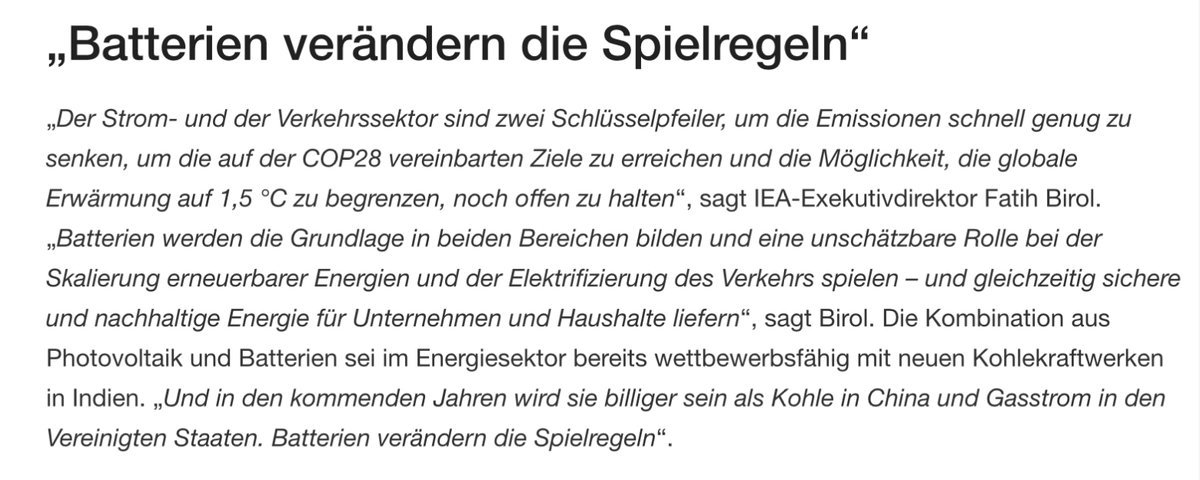 „Batterien verändern die Spielregeln“

„Der Strom- und der Verkehrssektor sind zwei Schlüsselpfeiler, um die Emissionen schnell genug zu senken, um die auf der COP28 vereinbarten Ziele zu erreichen und die Möglichkeit, die globale Erwärmung auf 1,5 °C zu begrenzen, noch offen zu halten“, sagt IEA-Exekutivdirektor Fatih Birol. „Batterien werden die Grundlage in beiden Bereichen bilden und eine unschätzbare Rolle bei der Skalierung erneuerbarer Energien und der Elektrifizierung des Verkehrs spielen – und gleichzeitig sichere und nachhaltige Energie für Unternehmen und Haushalte liefern“, sagt Birol. Die Kombination aus Photovoltaik und Batterien sei im Energiesektor bereits wettbewerbsfähig mit neuen Kohlekraftwerken in Indien. „Und in den kommenden Jahren wird sie billiger sein als Kohle in China und Gasstrom in den Vereinigten Staaten. Batterien verändern die Spielregeln“.